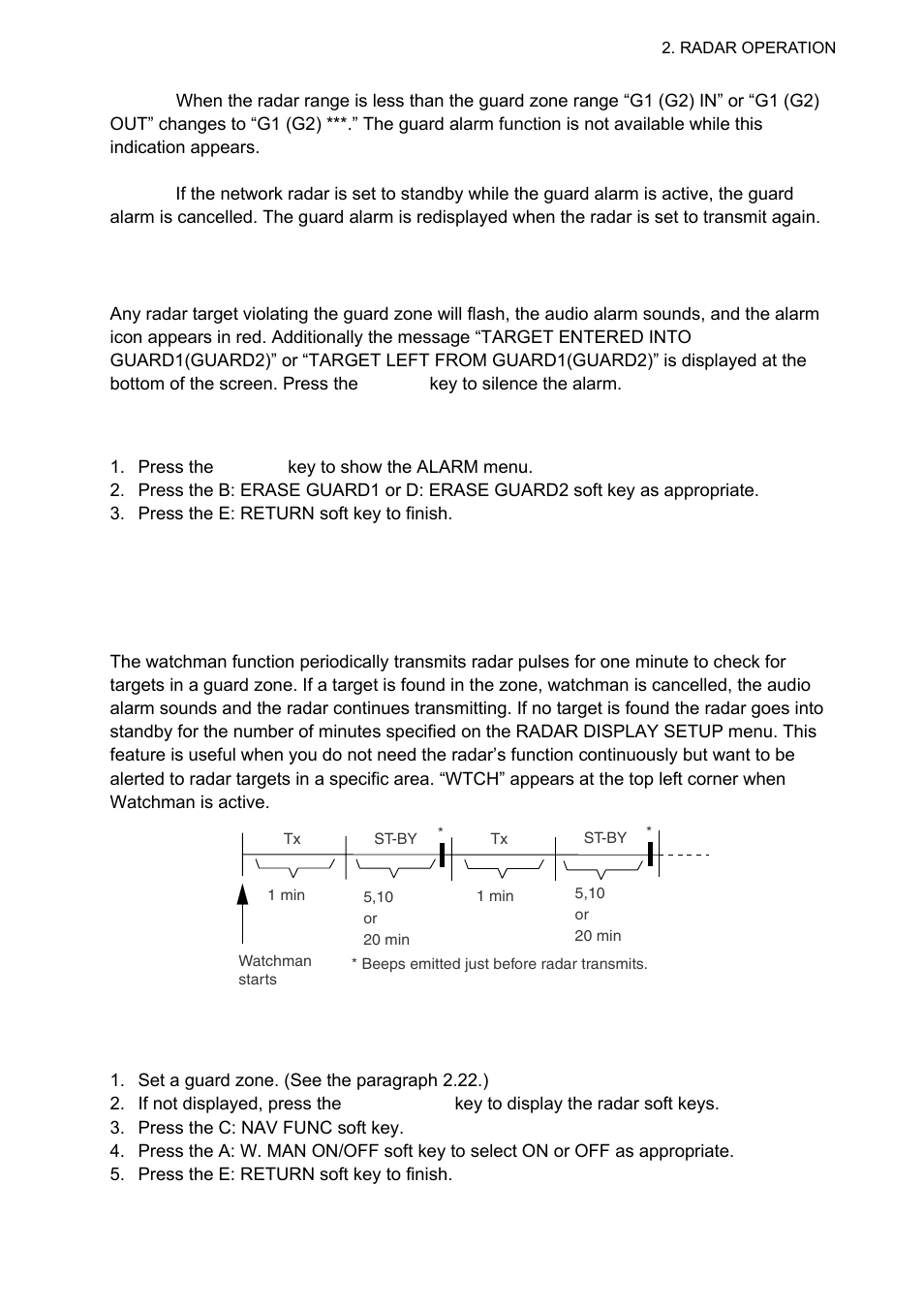 2. RADAR OPERATION

When the radar range is less than the guard zone range “G1 (G2) IN” or “G1 (G2) OUT” changes to “G1 (G2) ***.” The guard alarm function is not available while this indication appears.

If the network radar is set to standby while the guard alarm is active, the guard alarm is cancelled. The guard alarm is redisplayed when the radar is set to transmit again.

Any radar target violating the guard zone will flash, the audio alarm sounds, and the alarm icon appears in red. Additionally the message “TARGET ENTERED INTO GUARD1(GUARD2)” or “TARGET LEFT FROM GUARD1(GUARD2)” is displayed at the bottom of the screen. Press the key to silence the alarm.

1. Press the key to show the ALARM menu.
2. Press the B: ERASE GUARD1 or D: ERASE GUARD2 soft key as appropriate.
3. Press the E: RETURN soft key to finish.

The watchman function periodically transmits radar pulses for one minute to check for targets in a guard zone. If a target is found in the zone, watchman is cancelled, the audio alarm sounds and the radar continues transmitting. If no target is found the radar goes into standby for the number of minutes specified on the RADAR DISPLAY SETUP menu. This feature is useful when you do not need the radar’s function continuously but want to be alerted to radar targets in a specific area. “WTCH” appears at the top left corner when Watchman is active.

Tx ST-BY * Tx ST-BY *
1 min 5,10 or 20 min 1 min 5,10 or 20 min
Watchman starts
* Beeps emitted just before radar transmits.

1. Set a guard zone. (See the paragraph 2.22.)
2. If not displayed, press the key to display the radar soft keys.
3. Press the C: NAV FUNC soft key.
4. Press the A: W. MAN ON/OFF soft key to select ON or OFF as appropriate.
5. Press the E: RETURN soft key to finish.